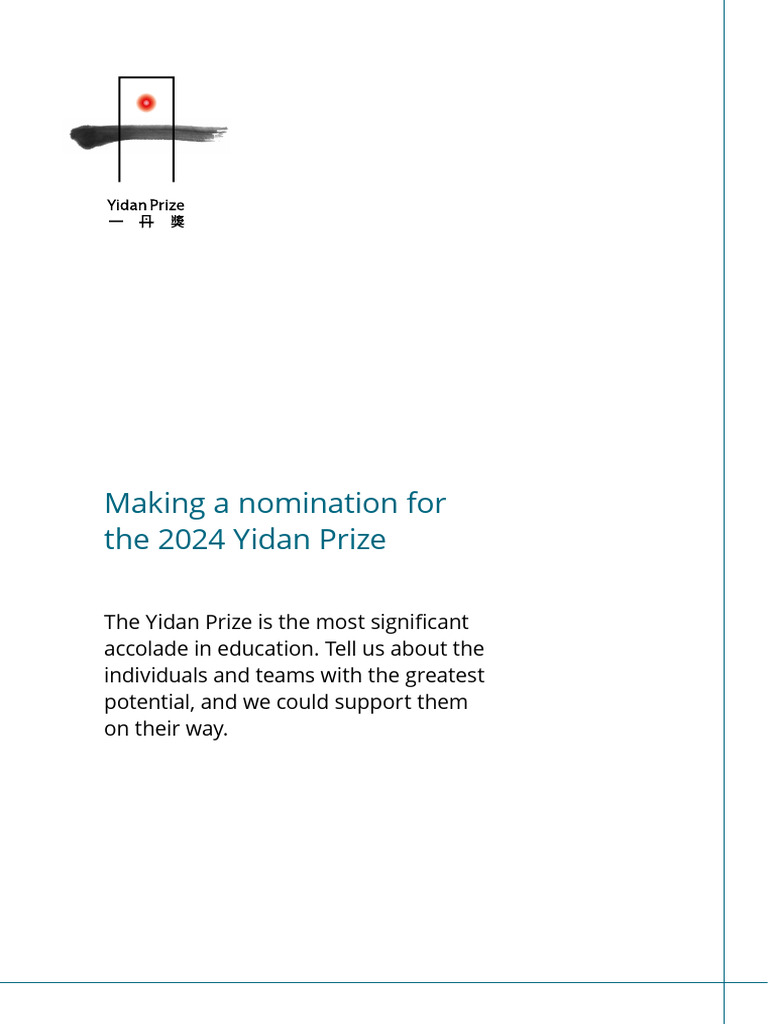 Yidan Prize
一 丹 獎

Making a nomination for the 2024 Yidan Prize

The Yidan Prize is the most significant accolade in education. Tell us about the individuals and teams with the greatest potential, and we could support them on their way.